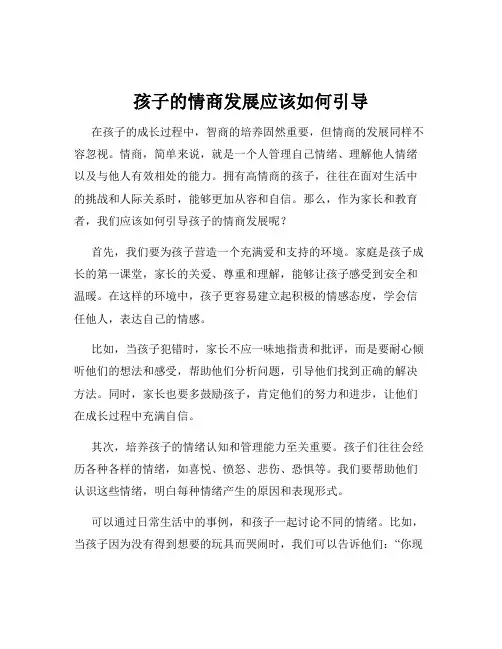 孩子的情商发展应该如何引导

在孩子的成长过程中，智商的培养固然重要，但情商的发展同样不容忽视。情商，简单来说，就是一个人管理自己情绪、理解他人情绪以及与他人有效相处的能力。拥有高情商的孩子，往往在面对生活中的挑战和人际关系时，能够更加从容和自信。那么，作为家长和教育者，我们应该如何引导孩子的情商发展呢？

首先，我们要为孩子营造一个充满爱和支持的环境。家庭是孩子成长的第一课堂，家长的关爱、尊重和理解，能够让孩子感受到安全和温暖。在这样的环境中，孩子更容易建立起积极的情感态度，学会信任他人，表达自己的情感。

比如，当孩子犯错时，家长不应一味地指责和批评，而是要耐心倾听他们的想法和感受，帮助他们分析问题，引导他们找到正确的解决方法。同时，家长也要多鼓励孩子，肯定他们的努力和进步，让他们在成长过程中充满自信。

其次，培养孩子的情绪认知和管理能力至关重要。孩子们往往会经历各种各样的情绪，如喜悦、愤怒、悲伤、恐惧等。我们要帮助他们认识这些情绪，明白每种情绪产生的原因和表现形式。

可以通过日常生活中的事例，和孩子一起讨论不同的情绪。比如，当孩子因为没有得到想要的玩具而哭闹时，我们可以告诉他们：“你现